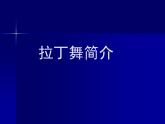 拉丁舞简介